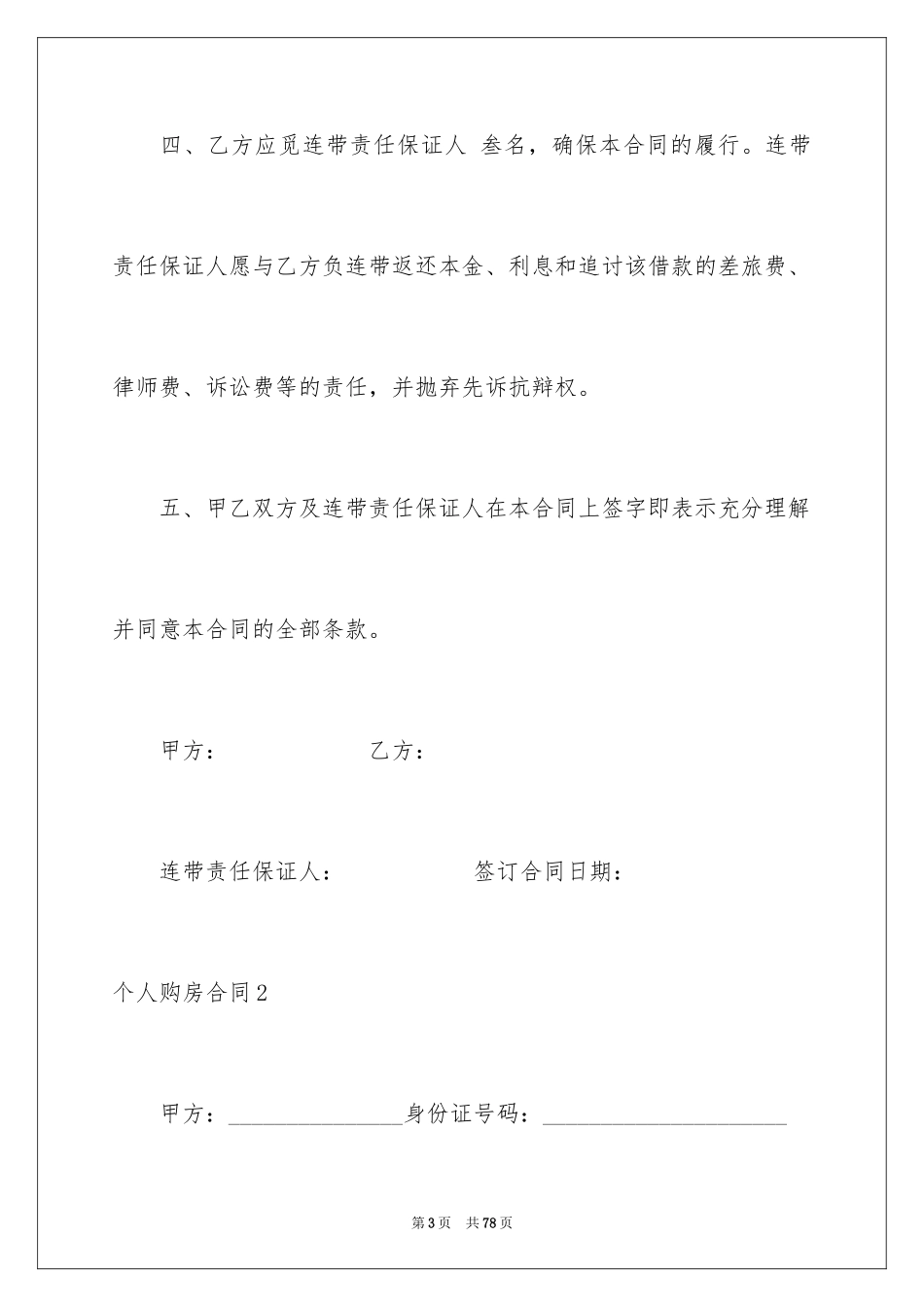 四、乙方应觅连带责任保证人 叁名，确保本合同的履行。连带责任保证人愿与乙方负连带返还本金、利息和追讨该借款的差旅费、律师费、诉讼费等的责任，并抛弃先诉抗辩权。

五、甲乙双方及连带责任保证人在本合同上签字即表示充分理解并同意本合同的全部条款。

甲方： 乙方：

连带责任保证人： 签订合同日期：

个人购房合同2

甲方：________________身份证号码：______________________

第3页 共78页